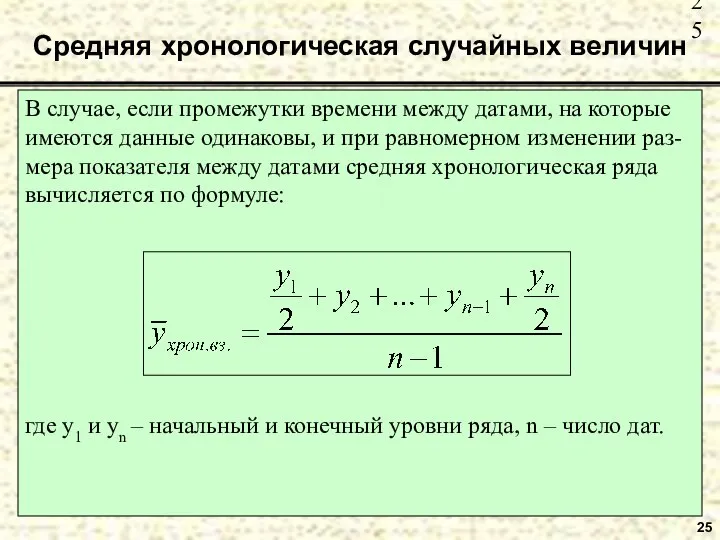 2
5

Средняя хронологическая случайных величин

В случае, если промежутки времени между датами, на которые имеются данные одинаковы, и при равномерном изменении размера показателя между датами средняя хронологическая ряда вычисляется по формуле:

$\overline{y}_{хрон.вз.} = \frac{\frac{y_1}{2} + y_2 + ... + y_{n-1} + \frac{y_n}{2}}{n-1}$

где $y_1$ и $y_n$ – начальный и конечный уровни ряда, n – число дат.

25